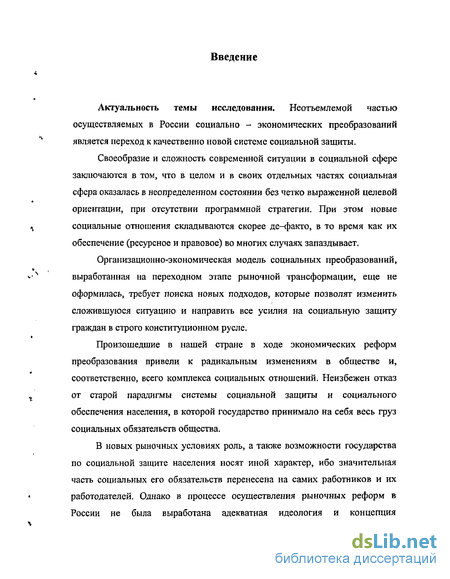 Введение

Актуальность темы исследования. Неотъемлемой частью осуществляемых в России социально – экономических преобразований является переход к качественно новой системе социальной защиты.

Своеобразие и сложность современной ситуации в социальной сфере заключаются в том, что в целом и в своих отдельных частях социальная сфера оказалась в неопределенном состоянии без четко выраженной целевой ориентации, при отсутствии программной стратегии. При этом новые социальные отношения складываются скорее де–факто, в то время как их обеспечение (ресурсное и правовое) во многих случаях запаздывает.

Организационно-экономическая модель социальных преобразований, выработанная на переходном этапе рыночной трансформации, еще не оформилась, требует поиска новых подходов, которые позволят изменить сложившуюся ситуацию и направить все усилия на социальную защиту граждан в строго конституционном русле.

Произошедшие в нашей стране в ходе экономических реформ преобразования привели к радикальным изменениям в обществе и, соответственно, всего комплекса социальных отношений. Неизбежен отказ от старой парадигмы системы социальной защиты и социального обеспечения населения, в которой государство принимало на себя весь груз социальных обязательств общества.

В новых рыночных условиях роль, а также возможности государства по социальной защите населения носят иной характер, ибо значительная часть социальных его обязательств перенесена на самих работников и их работодателей. Однако в процессе осуществления рыночных реформ в России не была выработана адекватная идеология и концепция

dsLib.net
библиотека диссертаций